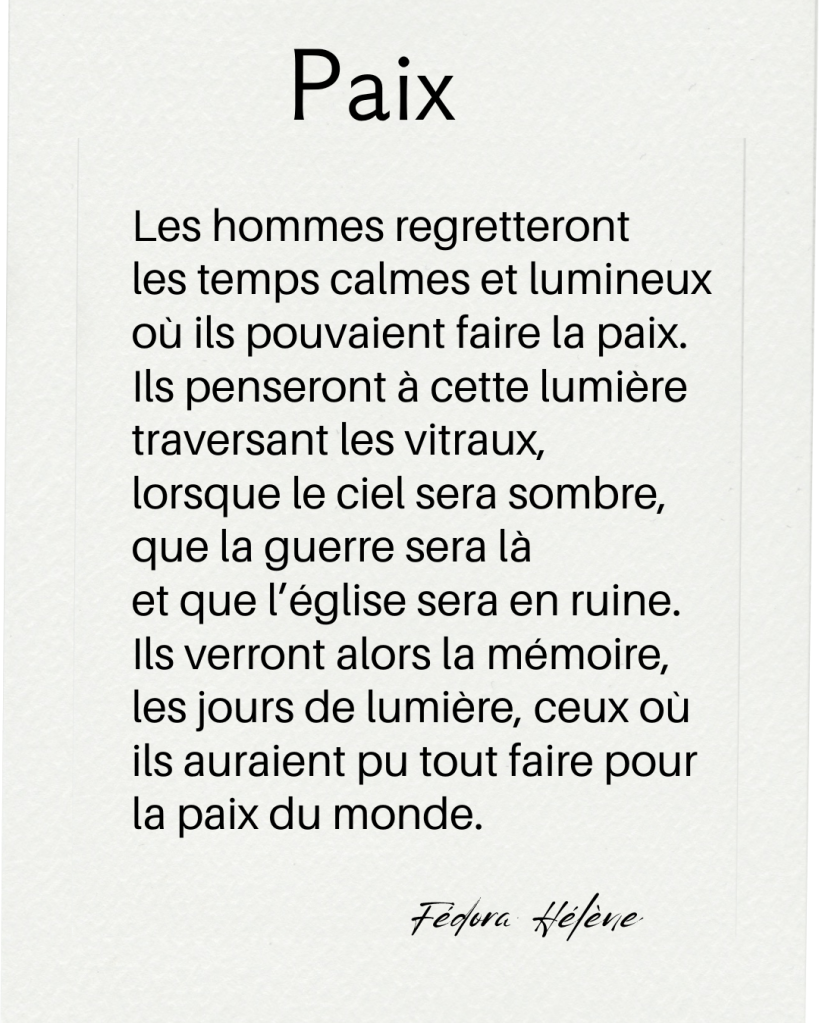 Paix

Les hommes regretteront
les temps calmes et lumineux
où ils pouvaient faire la paix.
Ils penseront à cette lumière
traversant les vitraux,
lorsque le ciel sera sombre,
que la guerre sera là
et que l'église sera en ruine.
Ils verront alors la mémoire,
les jours de lumière, ceux où
ils auraient pu tout faire pour
la paix du monde.

Fédora Hélène